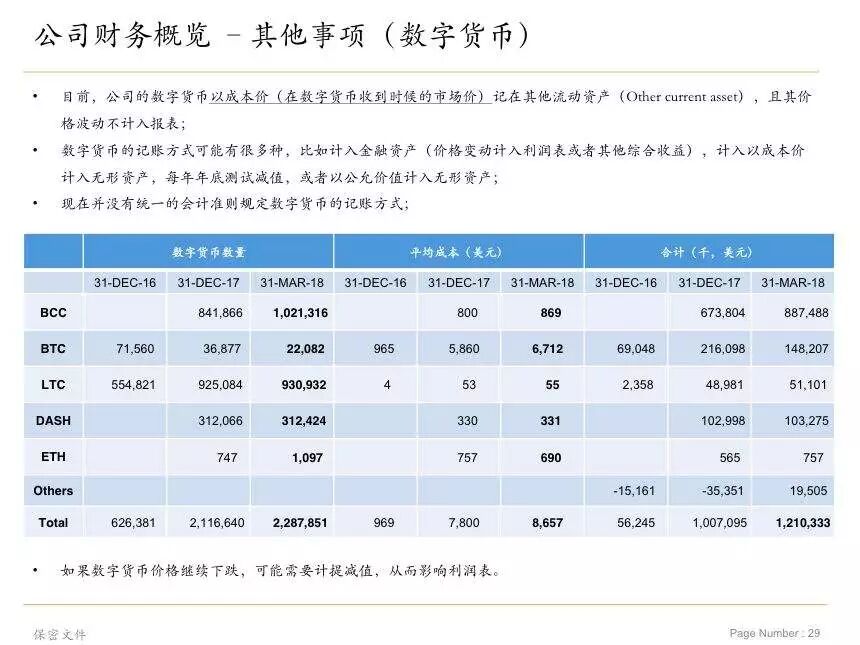 公司财务概览 – 其他事项（数字货币）

• 目前，公司的数字货币以成本价（在数字货币收到时候的市场价）记在其他流动资产（Other current asset），且其价格波动不计入报表；

• 数字货币的记账方式可能有很多种，比如计入金融资产（价格变动计入利润表或者其他综合收益），计入以成本价计入无形资产，每年年底测试减值，或者以公允价值计入无形资产；

• 现在并没有统一的会计准则规定数字货币的记账方式；

| | 数字货币数量 | | | 平均成本（美元） | | | 合计（千，美元） | | |
|---|---|---|---|---|---|---|---|---|---|
| | 31-DEC-16 | 31-DEC-17 | 31-MAR-18 | 31-DEC-16 | 31-DEC-17 | 31-MAR-18 | 31-DEC-16 | 31-DEC-17 | 31-MAR-18 |
| BCC | | 841,866 | 1,021,316 | | 800 | 869 | | 673,804 | 887,488 |
| BTC | 71,560 | 36,877 | 22,082 | 965 | 5,860 | 6,712 | 69,048 | 216,098 | 148,207 |
| LTC | 554,821 | 925,084 | 930,932 | 4 | 53 | 55 | 2,358 | 48,981 | 51,101 |
| DASH | | 312,066 | 312,424 | | 330 | 331 | | 102,998 | 103,275 |
| ETH | | 747 | 1,097 | | 757 | 690 | | 565 | 757 |
| Others | | | | | | | -15,161 | -35,351 | 19,505 |
| Total | 626,381 | 2,116,640 | 2,287,851 | 969 | 7,800 | 8,657 | 56,245 | 1,007,095 | 1,210,333 |

• 如果数字货币价格继续下跌，可能需要计提减值，从而影响利润表。

保密文件

Page Number : 29